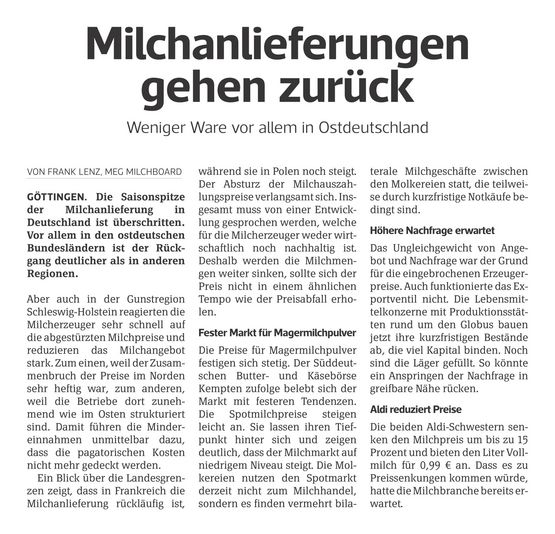 Milchanlieferungen gehen zurück

Weniger Ware vor allem in Ostdeutschland

VON FRANK LENZ, MEG MILCHBOARD

GÖTTINGEN. Die Saisonspitze der Milchanlieferung in Deutschland ist überschritten. Vor allem in den ostdeutschen Bundesländern ist der Rückgang deutlicher als in anderen Regionen.

Aber auch in der Gunstregion Schleswig-Holstein reagierten die Milcherzeuger sehr schnell auf die abgestürzten Milchpreise und reduzieren das Milchangebot stark. Zum einen, weil der Zusammenbruch der Preise im Norden sehr heftig war, zum anderen, weil die Betriebe dort zunehmend wie im Osten strukturiert sind. Damit führen die Mindereinnahmen unmittelbar dazu, dass die pagatorischen Kosten nicht mehr gedeckt werden.

Ein Blick über die Landesgrenzen zeigt, dass in Frankreich die Milchanlieferung rückläufig ist, während sie in Polen noch steigt. Der Absturz der Milchauszahlungspreise verlangsamt sich. Insgesamt muss von einer Entwicklung gesprochen werden, welche für die Milcherzeuger weder wirtschaftlich noch nachhaltig ist. Deshalb werden die Milchmengen weiter sinken, sollte sich der Preis nicht in einem ähnlichen Tempo wie der Preisabfall erholen.

Fester Markt für Magermilchpulver

Die Preise für Magermilchpulver festigen sich stetig. Der Süddeutschen Butter- und Käsebörse Kempten zufolge belebt sich der Markt mit festeren Tendenzen. Die Spotmilchpreise steigen leicht an. Sie lassen ihren Tiefpunkt hinter sich und zeigen deutlich, dass der Milchmarkt auf niedrigem Niveau steigt. Die Molkereien nutzen den Spotmarkt derzeit nicht zum Milchhandel, sondern es finden vermehrt bilaterale Milchgeschäfte zwischen den Molkereien statt, die teilweise durch kurzfristige Notkäufe bedingt sind.

Höhere Nachfrage erwartet

Das Ungleichgewicht von Angebot und Nachfrage war der Grund für die eingebrochenen Erzeugerpreise. Auch funktionierte das Exportventil nicht. Die Lebensmittelkonzerne mit Produktionsstätten rund um den Globus bauen jetzt ihre kurzfristigen Bestände ab, die viel Kapital binden. Noch sind die Läger gefüllt. So könnte ein Anspringen der Nachfrage in greifbare Nähe rücken.

Aldi reduziert Preise

Die beiden Aldi-Schwestern senken den Milchpreis um bis zu 15 Prozent und bieten den Liter Vollmilch für 0,99 € an. Dass es zu Preissenkungen kommen würde, hatte die Milchbranche bereits erwartet.